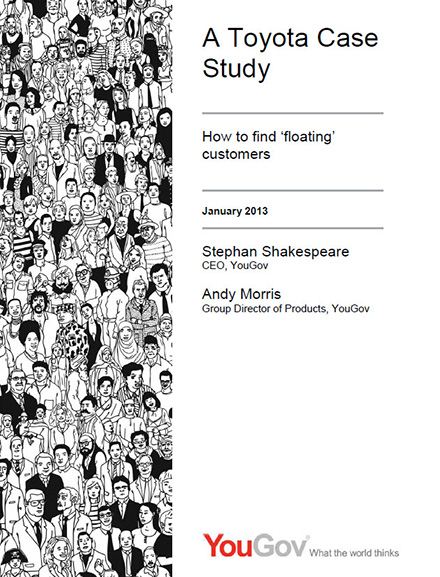 A Toyota Case Study

How to find 'floating' customers

January 2013

Stephan Shakespeare
CEO, YouGov

Andy Morris
Group Director of Products, YouGov

YouGov® What the world thinks